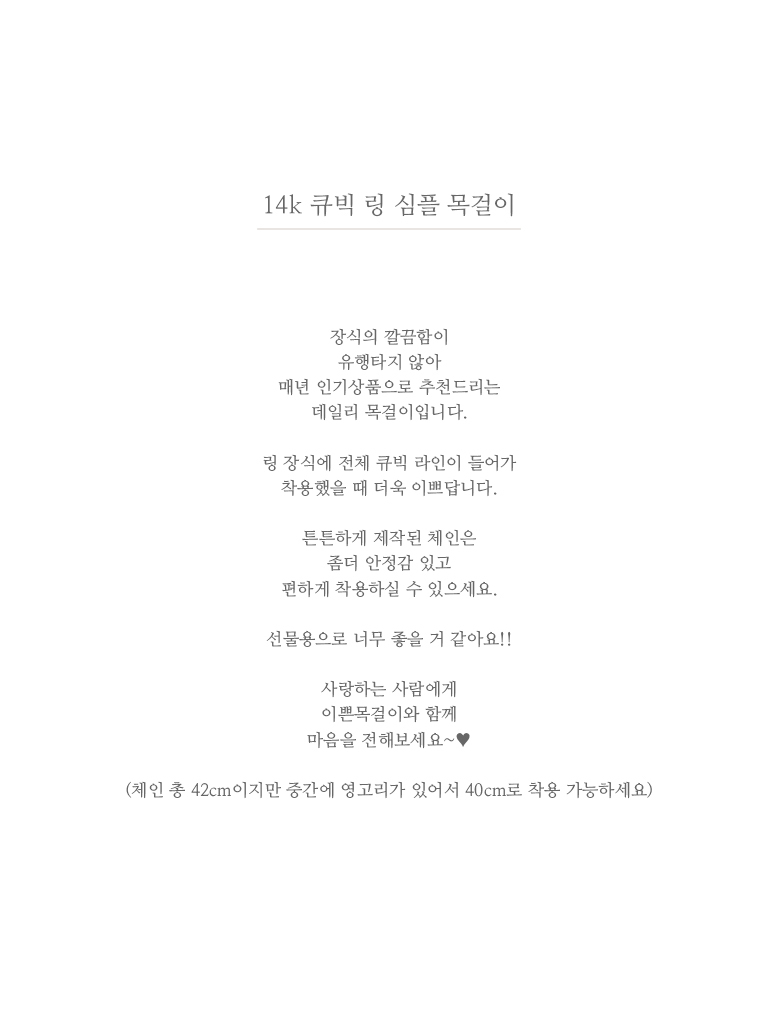 14k 큐빅 링 심플 목걸이

장식의 깔끔함이
유행타지 않아
매년 인기상품으로 추천드리는
데일리 목걸이입니다.

링 장식에 전체 큐빅 라인이 들어가
착용했을 때 더욱 이쁘답니다.

튼튼하게 제작된 체인은
좀더 안정감 있고
편하게 착용하실 수 있으세요.

선물용으로 너무 좋을 거 같아요!!

사랑하는 사람에게
이쁜목걸이와 함께
마음을 전해보세요~♥

(체인 총 42cm이지만 중간에 영고리가 있어서 40cm로 착용 가능하세요)